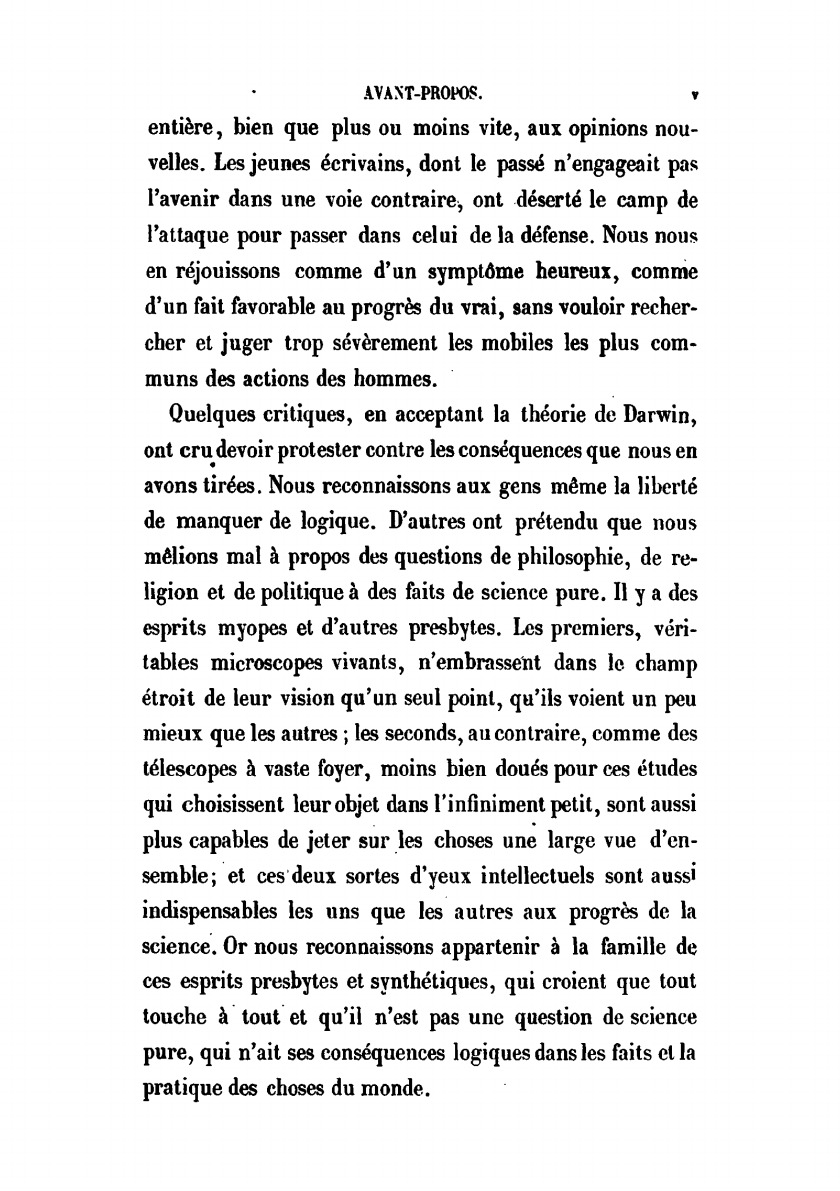 AVANT-PROPOS. v

entière, bien que plus ou moins vite, aux opinions nouvelles. Les jeunes écrivains, dont le passé n'engageait pas l'avenir dans une voie contraire, ont déserté le camp de l'attaque pour passer dans celui de la défense. Nous nous en réjouissons comme d'un symptôme heureux, comme d'un fait favorable au progrès du vrai, sans vouloir rechercher et juger trop sévèrement les mobiles les plus communs des actions des hommes.

Quelques critiques, en acceptant la théorie de Darwin, ont cru devoir protester contre les conséquences que nous en avons tirées. Nous reconnaissons aux gens même la liberté de manquer de logique. D'autres ont prétendu que nous mêlions mal à propos des questions de philosophie, de religion et de politique à des faits de science pure. Il y a des esprits myopes et d'autres presbytes. Les premiers, véritables microscopes vivants, n'embrassent dans le champ étroit de leur vision qu'un seul point, qu'ils voient un peu mieux que les autres ; les seconds, au contraire, comme des télescopes à vaste foyer, moins bien doués pour ces études qui choisissent leur objet dans l'infiniment petit, sont aussi plus capables de jeter sur les choses une large vue d'ensemble; et ces deux sortes d'yeux intellectuels sont aussi indispensables les uns que les autres aux progrès de la science. Or nous reconnaissons appartenir à la famille de ces esprits presbytes et synthétiques, qui croient que tout touche à tout et qu'il n'est pas une question de science pure, qui n'ait ses conséquences logiques dans les faits et la pratique des choses du monde.